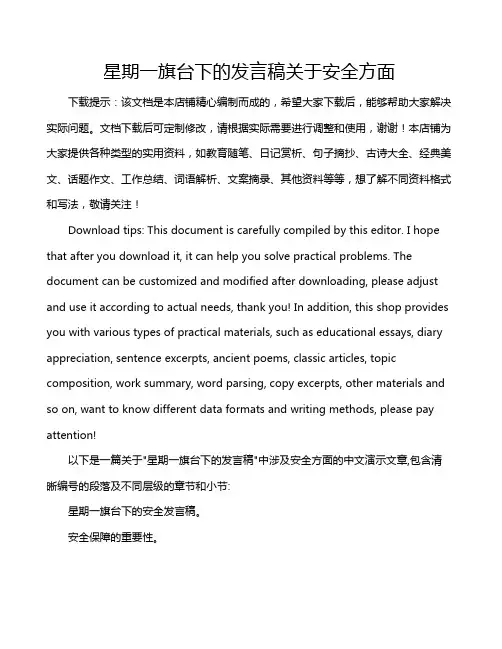 星期一旗台下的发言稿关于安全方面

下载提示：该文档是本店铺精心编制而成的，希望大家下载后，能够帮助大家解决实际问题。文档下载后可定制修改，请根据实际需要进行调整和使用，谢谢！本店铺为大家提供各种类型的实用资料，如教育随笔、日记赏析、句子摘抄、古诗大全、经典美文、话题作文、工作总结、词语解析、文案摘录、其他资料等等，想了解不同资料格式和写法，敬请关注！

Download tips: This document is carefully compiled by this editor. I hope that after you download it, it can help you solve practical problems. The document can be customized and modified after downloading, please adjust and use it according to actual needs, thank you! In addition, this shop provides you with various types of practical materials, such as educational essays, diary appreciation, sentence excerpts, ancient poems, classic articles, topic composition, work summary, word parsing, copy excerpts, other materials and so on, want to know different data formats and writing methods, please pay attention!

以下是一篇关于"星期一旗台下的发言稿"中涉及安全方面的中文演示文章,包含清晰编号的段落及不同层级的章节和小节:

星期一旗台下的安全发言稿。

安全保障的重要性。